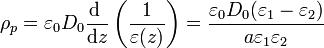 $\rho_p = \varepsilon_0 D_0 \frac{\mathrm{d}}{\mathrm{d}z}\left(\frac{1}{\varepsilon(z)}\right) = \frac{\varepsilon_0 D_0(\varepsilon_1 - \varepsilon_2)}{a\varepsilon_1\varepsilon_2}$